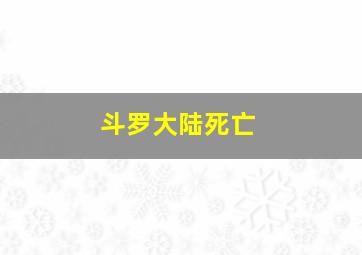 斗罗大陆死亡